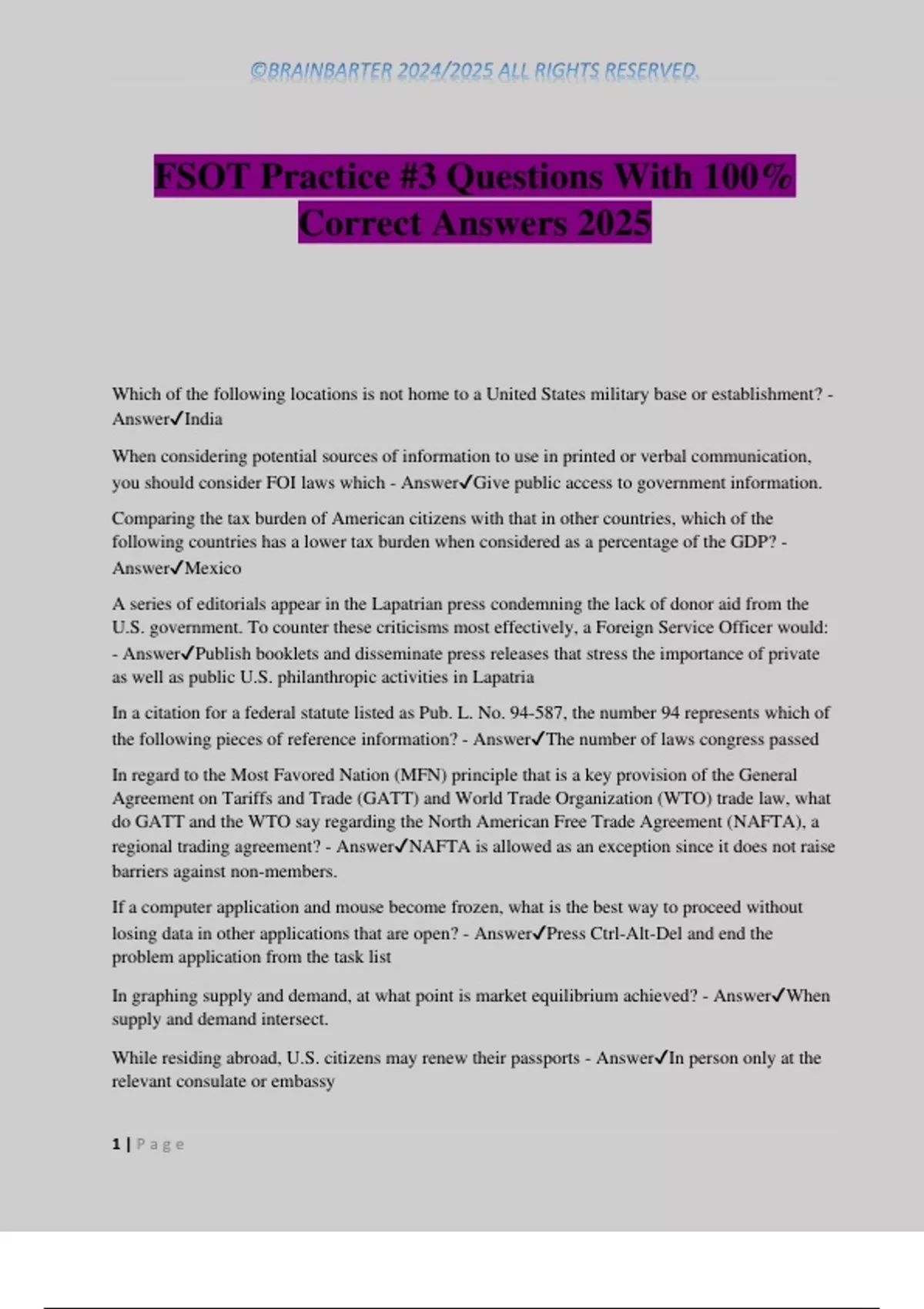 ©BRAINBARTER 2024/2025 ALL RIGHTS RESERVED.

FSOT Practice #3 Questions With 100% Correct Answers 2025

Which of the following locations is not home to a United States military base or establishment? - Answer✓India

When considering potential sources of information to use in printed or verbal communication, you should consider FOI laws which - Answer✓Give public access to government information.

Comparing the tax burden of American citizens with that in other countries, which of the following countries has a lower tax burden when considered as a percentage of the GDP? - Answer✓Mexico

A series of editorials appear in the Lapatrian press condemning the lack of donor aid from the U.S. government. To counter these criticisms most effectively, a Foreign Service Officer would: - Answer✓Publish booklets and disseminate press releases that stress the importance of private as well as public U.S. philanthropic activities in Lapatria

In a citation for a federal statute listed as Pub. L. No. 94-587, the number 94 represents which of the following pieces of reference information? - Answer✓The number of laws congress passed

In regard to the Most Favored Nation (MFN) principle that is a key provision of the General Agreement on Tariffs and Trade (GATT) and World Trade Organization (WTO) trade law, what do GATT and the WTO say regarding the North American Free Trade Agreement (NAFTA), a regional trading agreement? - Answer✓NAFTA is allowed as an exception since it does not raise barriers against non-members.

If a computer application and mouse become frozen, what is the best way to proceed without losing data in other applications that are open? - Answer✓Press Ctrl-Alt-Del and end the problem application from the task list

In graphing supply and demand, at what point is market equilibrium achieved? - Answer✓When supply and demand intersect.

While residing abroad, U.S. citizens may renew their passports - Answer✓In person only at the relevant consulate or embassy

1 | Page